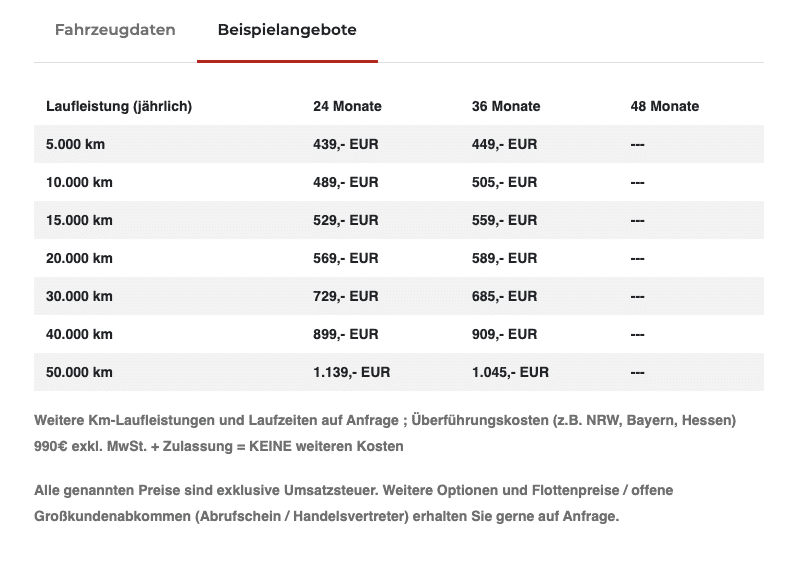 Fahrzeugdaten Beispielangebote

| Laufleistung (jährlich) | 24 Monate | 36 Monate | 48 Monate |
|---|---|---|---|
| 5.000 km | 439,- EUR | 449,- EUR | --- |
| 10.000 km | 489,- EUR | 505,- EUR | --- |
| 15.000 km | 529,- EUR | 559,- EUR | --- |
| 20.000 km | 569,- EUR | 589,- EUR | --- |
| 30.000 km | 729,- EUR | 685,- EUR | --- |
| 40.000 km | 899,- EUR | 909,- EUR | --- |
| 50.000 km | 1.139,- EUR | 1.045,- EUR | --- |

Weitere Km-Laufleistungen und Laufzeiten auf Anfrage ; Überführungskosten (z.B. NRW, Bayern, Hessen) 990€ exkl. MwSt. + Zulassung = KEINE weiteren Kosten

Alle genannten Preise sind exklusive Umsatzsteuer. Weitere Optionen und Flottenpreise / offene Großkundenabkommen (Abrufschein / Handelsvertreter) erhalten Sie gerne auf Anfrage.